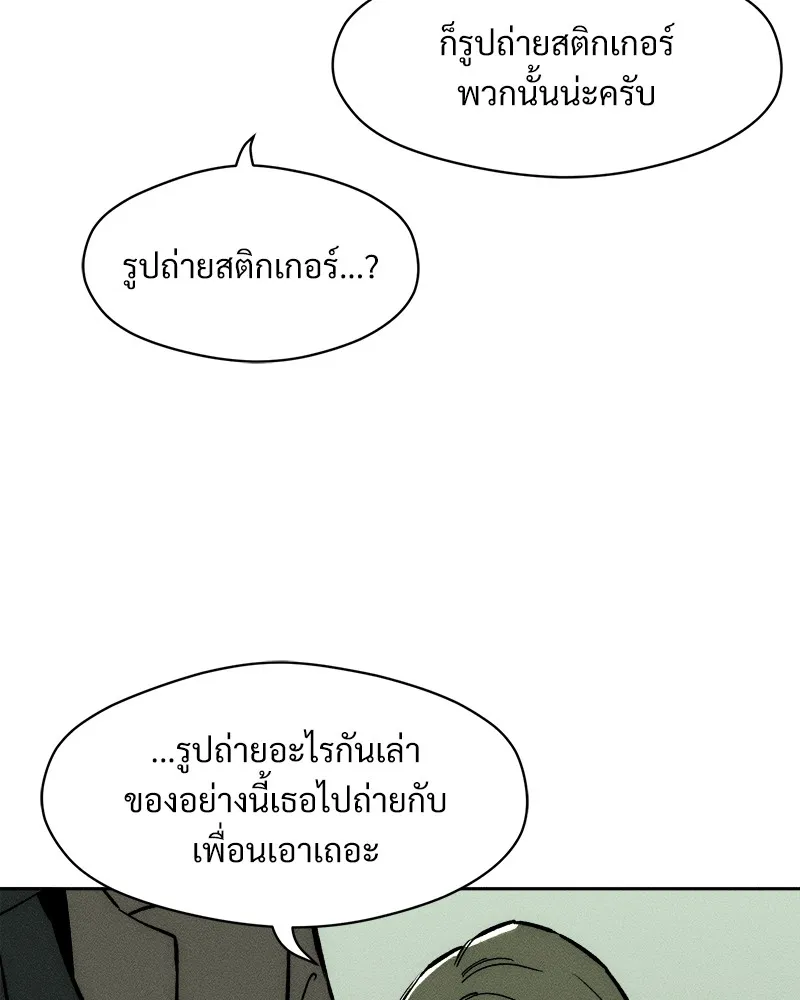 ก็รูปถ่ายสติกเกอร์
พวกนั้นน่ะครับ

รูปถ่ายสติกเกอร์...?

...รูปถ่ายอะไรกันเล่า
ของอย่างนี้เธอไปถ่ายกับ
เพื่อนเอาเถอะ